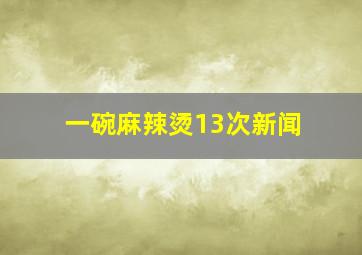 一碗麻辣烫13次新闻